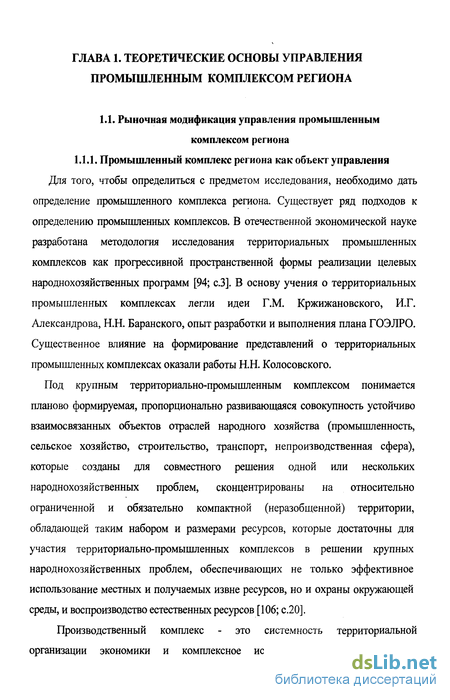 ГЛАВА 1. ТЕОРЕТИЧЕСКИЕ ОСНОВЫ УПРАВЛЕНИЯ ПРОМЫШЛЕННЫМ КОМПЛЕКСОМ РЕГИОНА

1.1. Рыночная модификация управления промышленным комплексом региона

1.1.1. Промышленный комплекс региона как объект управления

Для того, чтобы определиться с предметом исследования, необходимо дать определение промышленного комплекса региона. Существует ряд подходов к определению промышленных комплексов. В отечественной экономической науке разработана методология исследования территориальных промышленных комплексов как прогрессивной пространственной формы реализации целевых народнохозяйственных программ [94; с.3]. В основу учения о территориальных промышленных комплексах легли идеи Г.М. Кржижановского, И.Г. Александрова, Н.Н. Баранского, опыт разработки и выполнения плана ГОЭЛРО. Существенное влияние на формирование представлений о территориальных промышленных комплексах оказали работы Н.Н. Колосовского.

Под крупным территориально-промышленным комплексом понимается планово формируемая, пропорционально развивающаяся совокупность устойчиво взаимосвязанных объектов отраслей народного хозяйства (промышленность, сельское хозяйство, строительство, транспорт, непроизводственная сфера), которые созданы для совместного решения одной или нескольких народнохозяйственных проблем, сконцентрированы на относительно ограниченной и обязательно компактной (неразобщенной) территории, обладающей таким набором и размерами ресурсов, которые достаточны для участия территориально-промышленных комплексов в решении крупных народнохозяйственных проблем, обеспечивающих не только эффективное использование местных и получаемых извне ресурсов, но и охраны окружающей среды, и воспроизводство естественных ресурсов [106; с.20].

Производственный комплекс - это системность территориальной организации экономики и комплексное ис

dsLib.net
библиотека диссертаций